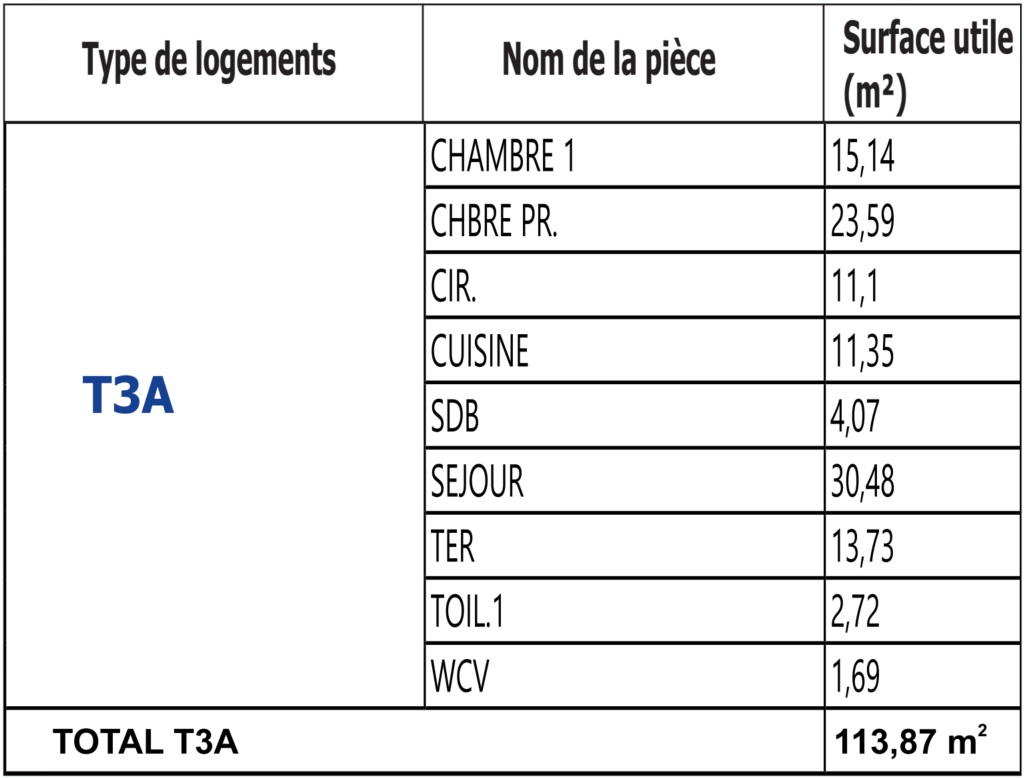 | Type de logements | Nom de la pièce | Surface utile (m²) |
|---|---|---|
| T3A | CHAMBRE 1 | 15,14 |
| | CHBRE PR. | 23,59 |
| | CIR. | 11,1 |
| | CUISINE | 11,35 |
| | SDB | 4,07 |
| | SEJOUR | 30,48 |
| | TER | 13,73 |
| | TOIL.1 | 2,72 |
| | WCV | 1,69 |
| TOTAL T3A | | 113,87 $m^2$ |